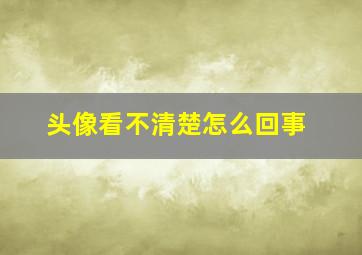 头像看不清楚怎么回事